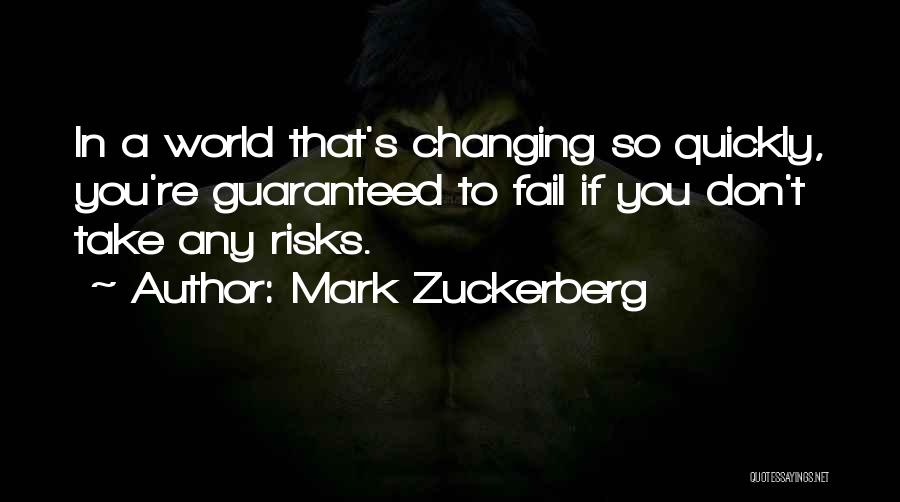 In a world that's changing so quickly, you're guaranteed to fail if you don't take any risks.

~ Author: Mark Zuckerberg

QUOTESSAYINGS.NET